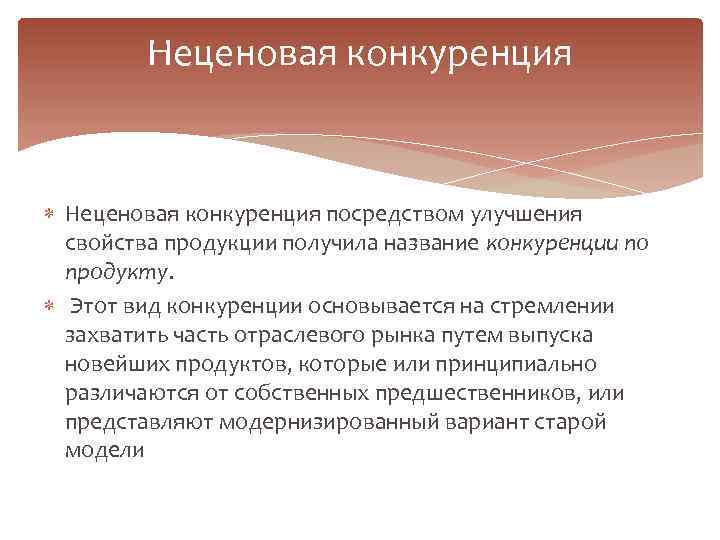 Неценовая конкуренция

Неценовая конкуренция посредством улучшения свойства продукции получила название конкуренции по продукту.

Этот вид конкуренции основывается на стремлении захватить часть отраслевого рынка путем выпуска новейших продуктов, которые или принципиально различаются от собственных предшественников, или представляют модернизированный вариант старой модели